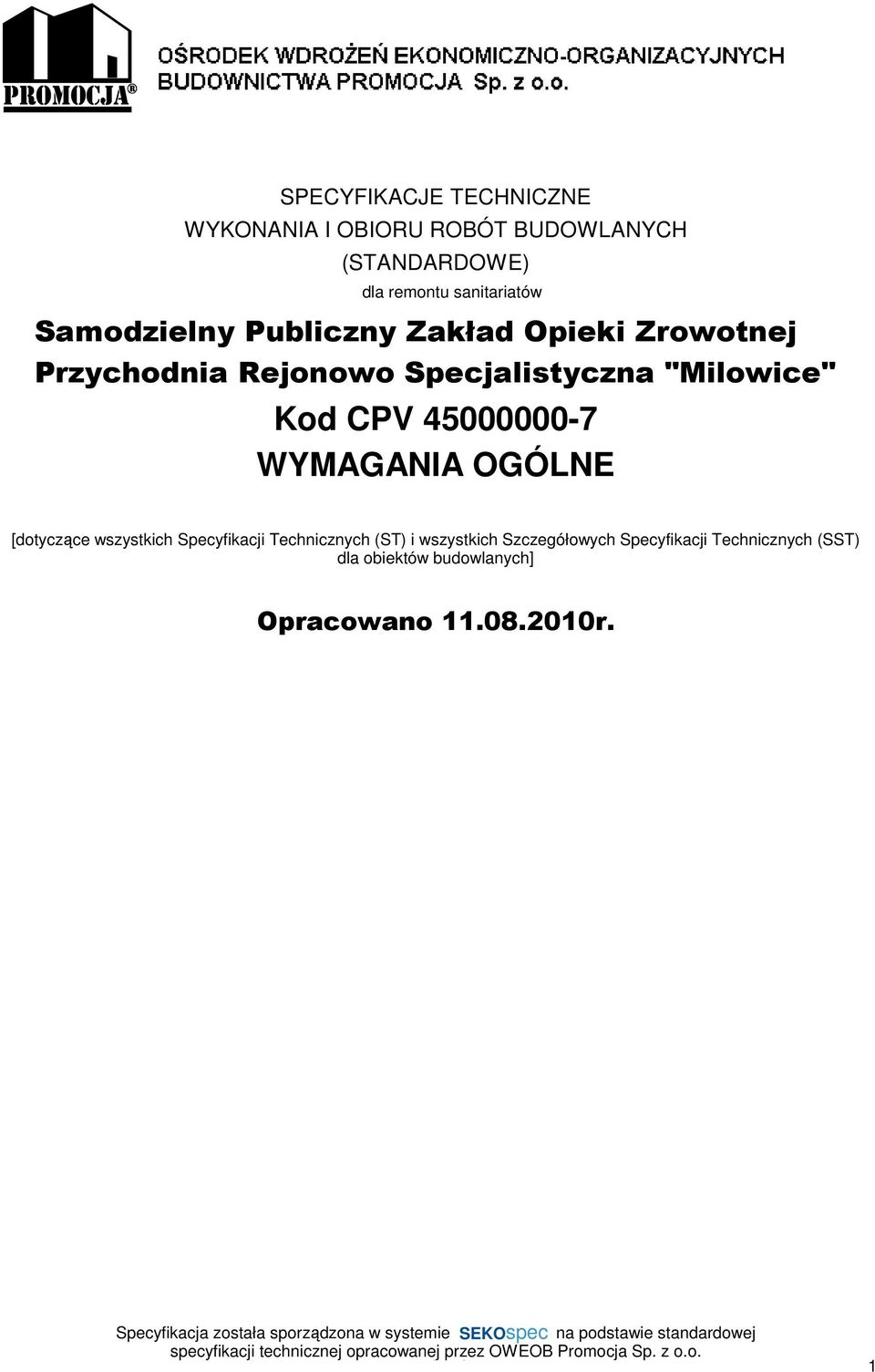 PROMOCJA®

OŚRODEK WDROŻEŃ EKONOMICZNO-ORGANIZACYJNYCH BUDOWNICTWA PROMOCJA Sp. z o.o.

SPECYFIKACJE TECHNICZNE
WYKONANIA I OBIORU ROBÓT BUDOWLANYCH
(STANDARDOWE)
dla remontu sanitariatów

Samodzielny Publiczny Zakład Opieki Zrowotnej
Przychodnia Rejonowo Specjalistyczna "Milowice"

Kod CPV 45000000-7
WYMAGANIA OGÓLNE

[dotyczące wszystkich Specyfikacji Technicznych (ST) i wszystkich Szczegółowych Specyfikacji Technicznych (SST) dla obiektów budowlanych]

Opracowano 11.08.2010r.

Specyfikacja została sporządzona w systemie SEKOspec na podstawie standardowej specyfikacji technicznej opracowanej przez OWEOB Promocja Sp. z o.o.

1